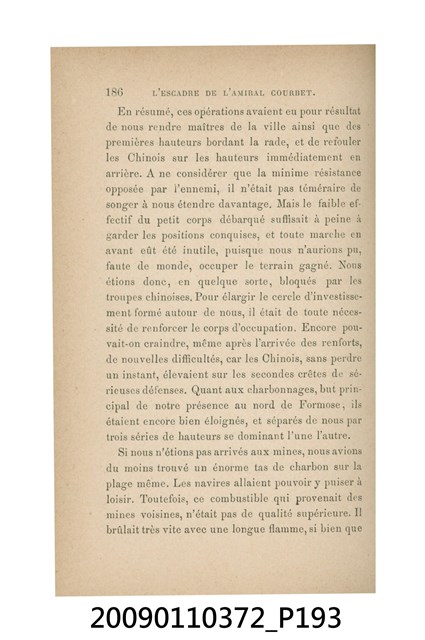 186 L'ESCADRE DE L'AMIRAL COURBET.

En résumé, ces opérations avaient eu pour résultat de nous rendre maîtres de la ville ainsi que des premières hauteurs bordant la rade, et de refouler les Chinois sur les hauteurs immédiatement en arrière. A ne considérer que la minime résistance opposée par l'ennemi, il n'était pas téméraire de songer à nous étendre davantage. Mais le faible effectif du petit corps débarqué suffisait à peine à garder les positions conquises, et toute marche en avant eût été inutile, puisque nous n'aurions pu, faute de monde, occuper le terrain gagné. Nous étions donc, en quelque sorte, bloqués par les troupes chinoises. Pour élargir le cercle d'investissement formé autour de nous, il était de toute nécessité de renforcer le corps d'occupation. Encore pouvait-on craindre, même après l'arrivée des renforts, de nouvelles difficultés, car les Chinois, sans perdre un instant, élevaient sur les secondes crêtes de sérieuses défenses. Quant aux charbonnages, but principal de notre présence au nord de Formose, ils étaient encore bien éloignés, et séparés de nous par trois séries de hauteurs se dominant l'une l'autre.

Si nous n'étions pas arrivés aux mines, nous avions du moins trouvé un énorme tas de charbon sur la plage même. Les navires allaient pouvoir y puiser à loisir. Toutefois, ce combustible qui provenait des mines voisines, n'était pas de qualité supérieure. Il brûlait très vite avec une longue flamme, si bien que

20090110372_P193